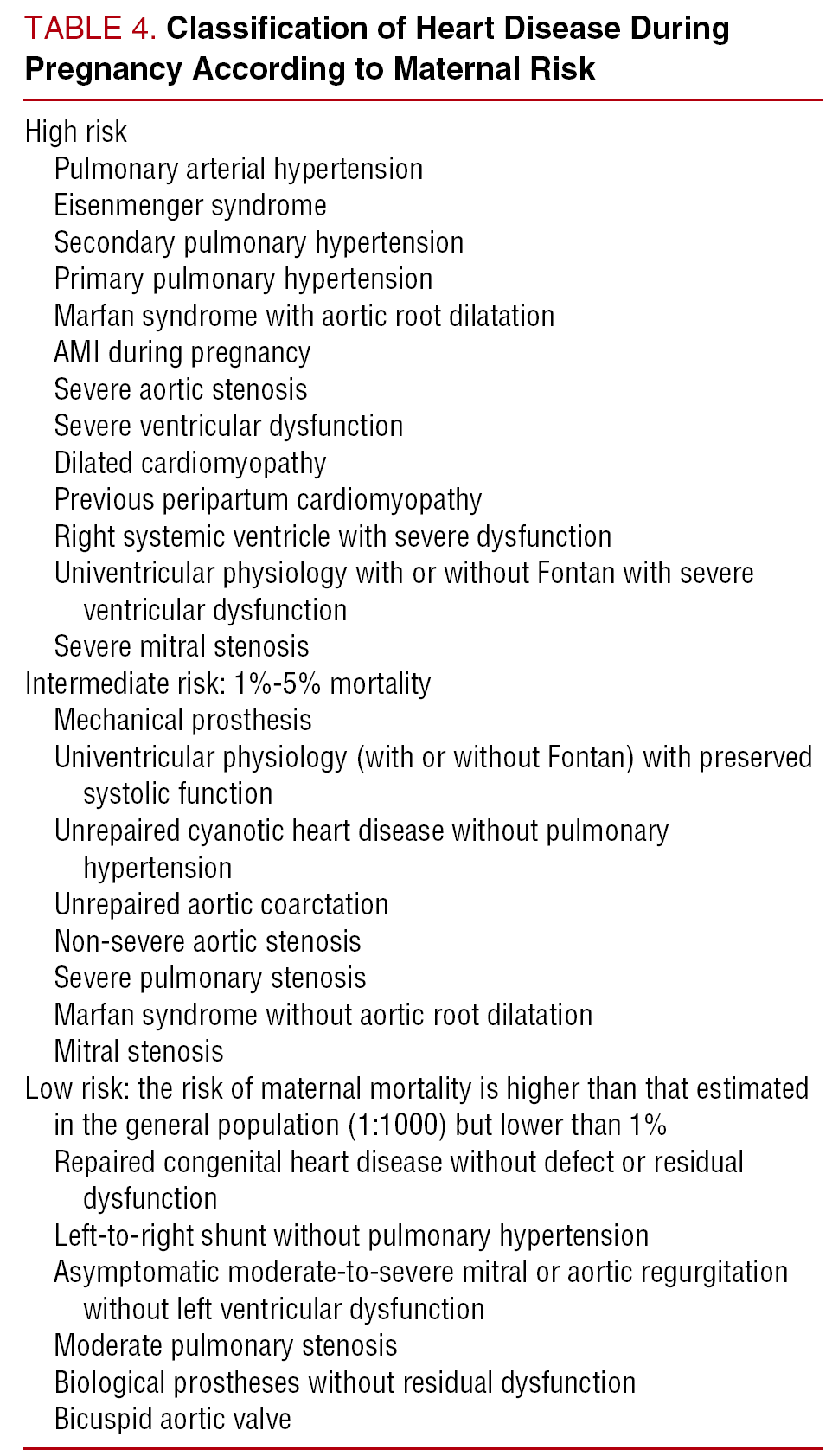 TABLE 4. Classification of Heart Disease During Pregnancy According to Maternal Risk

High risk
Pulmonary arterial hypertension
Eisenmenger syndrome
Secondary pulmonary hypertension
Primary pulmonary hypertension
Marfan syndrome with aortic root dilatation
AMI during pregnancy
Severe aortic stenosis
Severe ventricular dysfunction
Dilated cardiomyopathy
Previous peripartum cardiomyopathy
Right systemic ventricle with severe dysfunction
Univentricular physiology with or without Fontan with severe ventricular dysfunction
Severe mitral stenosis
Intermediate risk: 1%-5% mortality
Mechanical prosthesis
Univentricular physiology (with or without Fontan) with preserved systolic function
Unrepaired cyanotic heart disease without pulmonary hypertension
Unrepaired aortic coarctation
Non-severe aortic stenosis
Severe pulmonary stenosis
Marfan syndrome without aortic root dilatation
Mitral stenosis
Low risk: the risk of maternal mortality is higher than that estimated in the general population (1:1000) but lower than 1%
Repaired congenital heart disease without defect or residual dysfunction
Left-to-right shunt without pulmonary hypertension
Asymptomatic moderate-to-severe mitral or aortic regurgitation without left ventricular dysfunction
Moderate pulmonary stenosis
Biological prostheses without residual dysfunction
Bicuspid aortic valve